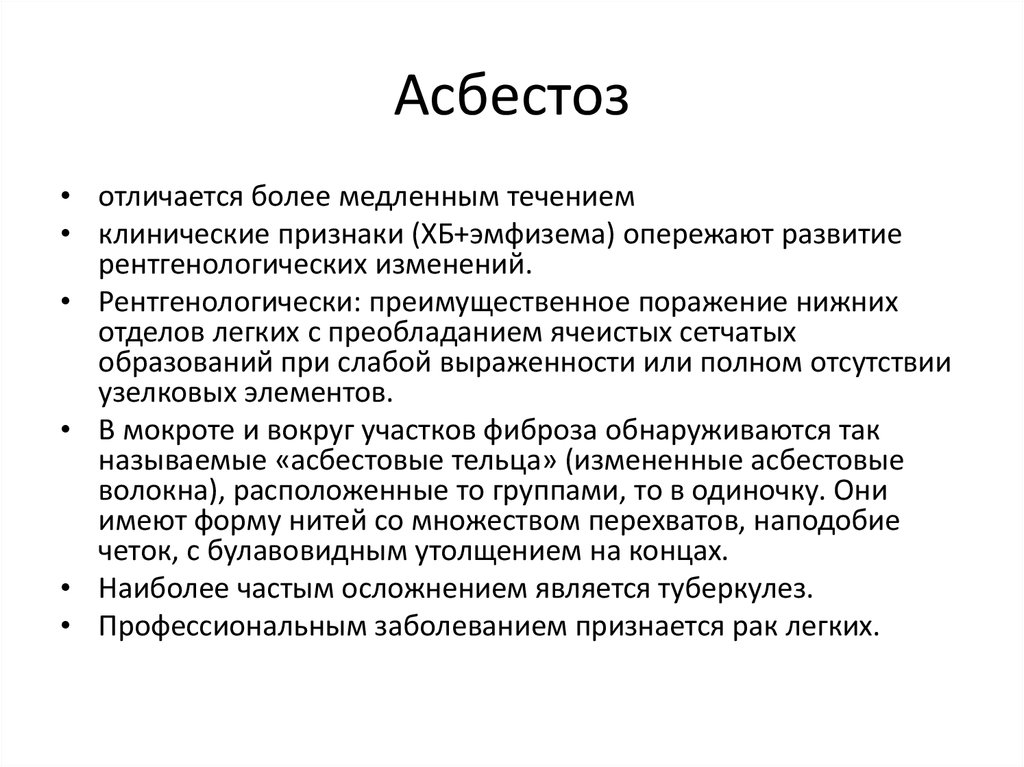 Асбестоз

• отличается более медленным течением
• клинические признаки (ХБ+эмфизема) опережают развитие рентгенологических изменений.
• Рентгенологически: преимущественное поражение нижних отделов легких с преобладанием ячеистых сетчатых образований при слабой выраженности или полном отсутствии узелковых элементов.
• В мокроте и вокруг участков фиброза обнаруживаются так называемые «асбестовые тельца» (измененные асбестовые волокна), расположенные то группами, то в одиночку. Они имеют форму нитей со множеством перехватов, наподобие четок, с булавовидным утолщением на концах.
• Наиболее частым осложнением является туберкулез.
• Профессиональным заболеванием признается рак легких.